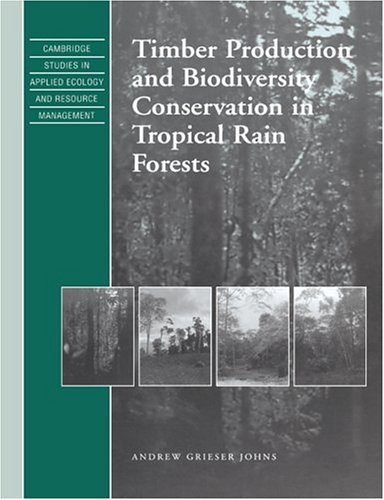 CAMBRIDGE
STUDIES IN
APPLIED ECOLOGY
AND RESOURCE
MANAGEMENT

Timber Production and Biodiversity Conservation in Tropical Rain Forests

ANDREW GRIESER JOHNS